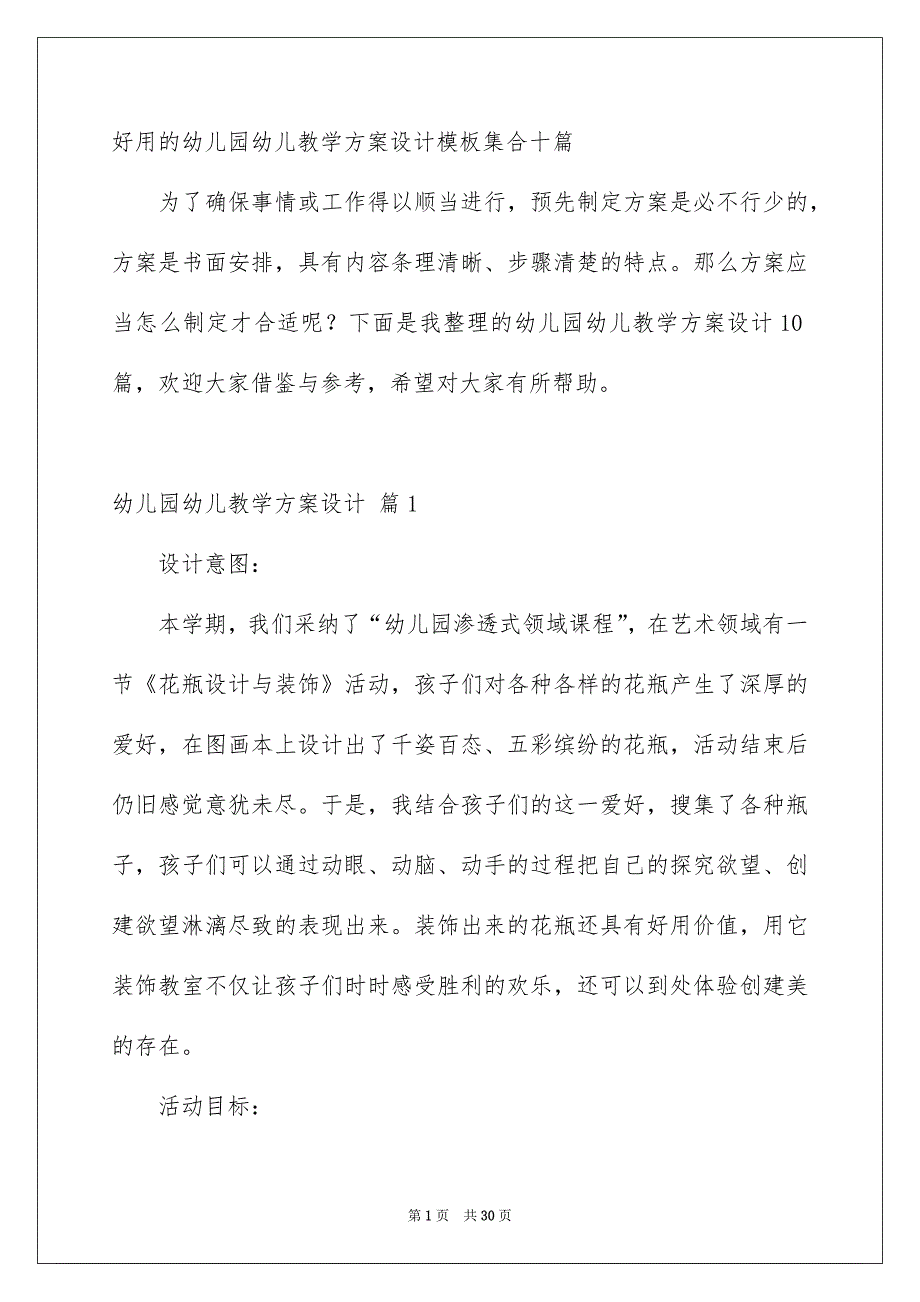 好用的幼儿园幼儿教学方案设计模板集合十篇

为了确保事情或工作得以顺当进行，预先制定方案是必不行少的，方案是书面安排，具有内容条理清晰、步骤清楚的特点。那么方案应当怎么制定才合适呢？下面是我整理的幼儿园幼儿教学方案设计10篇，欢迎大家借鉴与参考，希望对大家有所帮助。

幼儿园幼儿教学方案设计 篇1

设计意图：

本学期，我们采纳了“幼儿园渗透式领域课程”，在艺术领域有一节《花瓶设计与装饰》活动，孩子们对各种各样的花瓶产生了深厚的爱好，在图画本上设计出了千姿百态、五彩缤纷的花瓶，活动结束后仍旧感觉意犹未尽。于是，我结合孩子们的这一爱好，搜集了各种瓶子，孩子们可以通过动眼、动脑、动手的过程把自己的探究欲望、创建欲望淋漓尽致的表现出来。装饰出来的花瓶还具有好用价值，用它装饰教室不仅让孩子们时时感受胜利的欢乐，还可以到处体验创建美的存在。

活动目标：

第1页 共30页